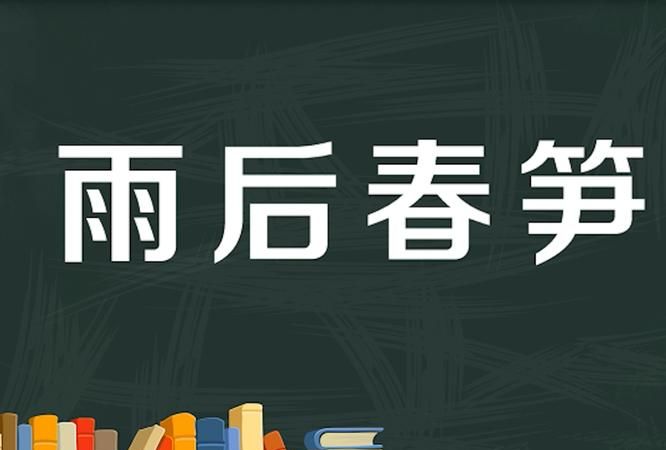 雨后春笋